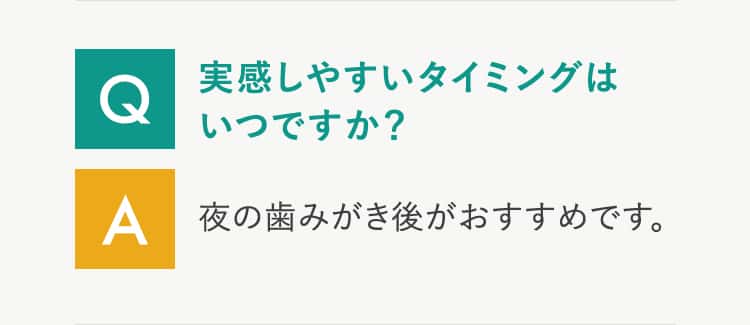 Q

実感しやすいタイミングはいつですか?

A

夜の歯みがき後がおすすめです。